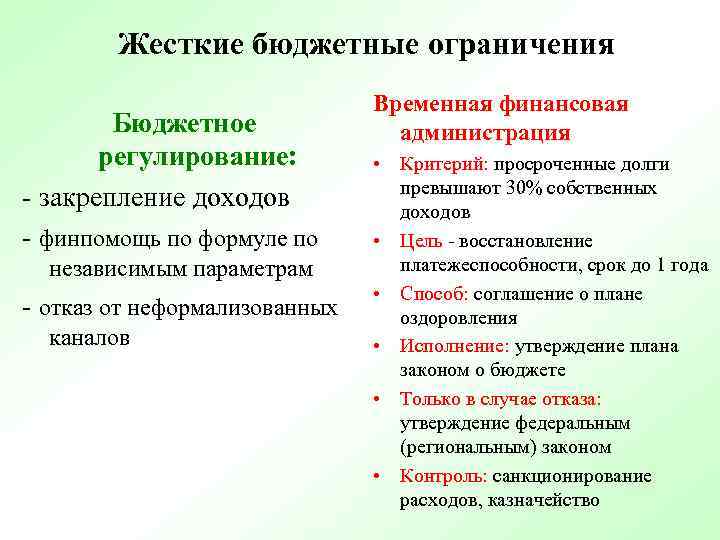 Жесткие бюджетные ограничения

Бюджетное регулирование:
- закрепление доходов
- финпомощь по формуле по независимым параметрам
- отказ от неформализованных каналов

Временная финансовая администрация
• Критерий: просроченные долги превышают 30% собственных доходов
• Цель - восстановление платежеспособности, срок до 1 года
• Способ: соглашение о плане оздоровления
• Исполнение: утверждение плана законом о бюджете
• Только в случае отказа: утверждение федеральным (региональным) законом
• Контроль: санкционирование расходов, казначейство